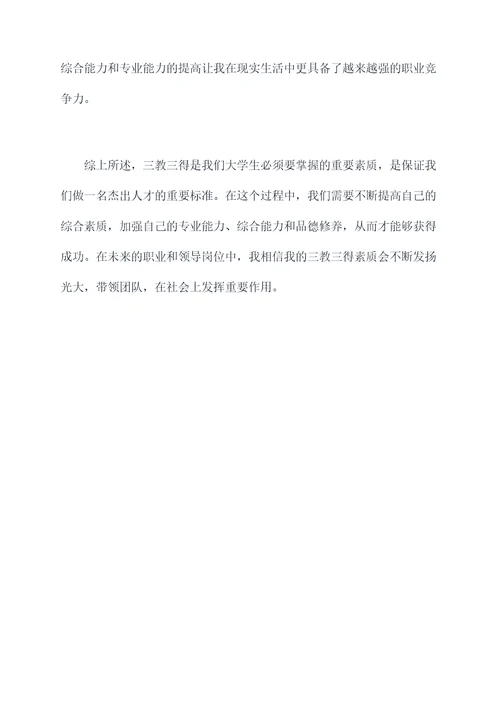 综合能力和专业能力的提高让我在现实生活中更具备了越来越强的职业竞争力。

综上所述，三教三得是我们大学生必须要掌握的重要素质，是保证我们做一名杰出人才的重要标准。在这个过程中，我们需要不断提高自己的综合素质，加强自己的专业能力、综合能力和品德修养，从而才能够获得成功。在未来的职业和领导岗位中，我相信我的三教三得素质会不断发扬光大，带领团队，在社会上发挥重要作用。